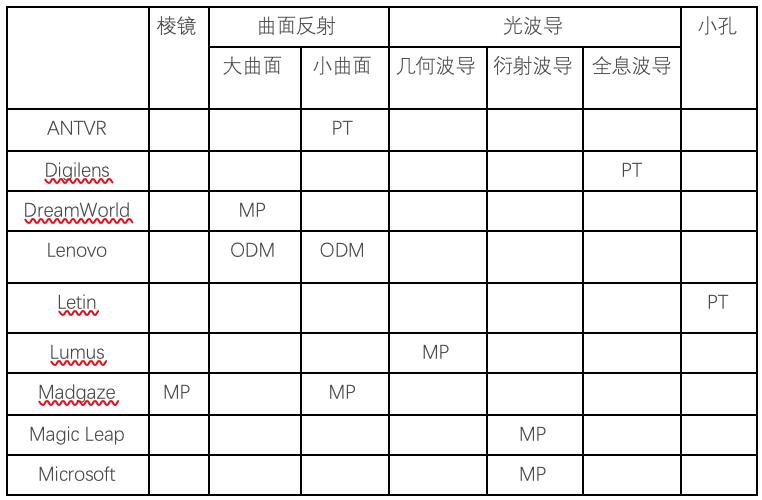 | | 棱镜 | 曲面反射 | | 光波导 | | | 小孔 |
|---|---|---|---|---|---|---|---|
| | | 大曲面 | 小曲面 | 几何波导 | 衍射波导 | 全息波导 | |
| ANTVR | | | PT | | | | |
| Digilens | | | | | | PT | |
| DreamWorld | | MP | | | | | |
| Lenovo | | ODM | ODM | | | | |
| Letin | | | | | | | PT |
| Lumus | | | | MP | | | |
| Madgaze | MP | | MP | | | | |
| Magic Leap | | | | | MP | | |
| Microsoft | | | | | MP | | |